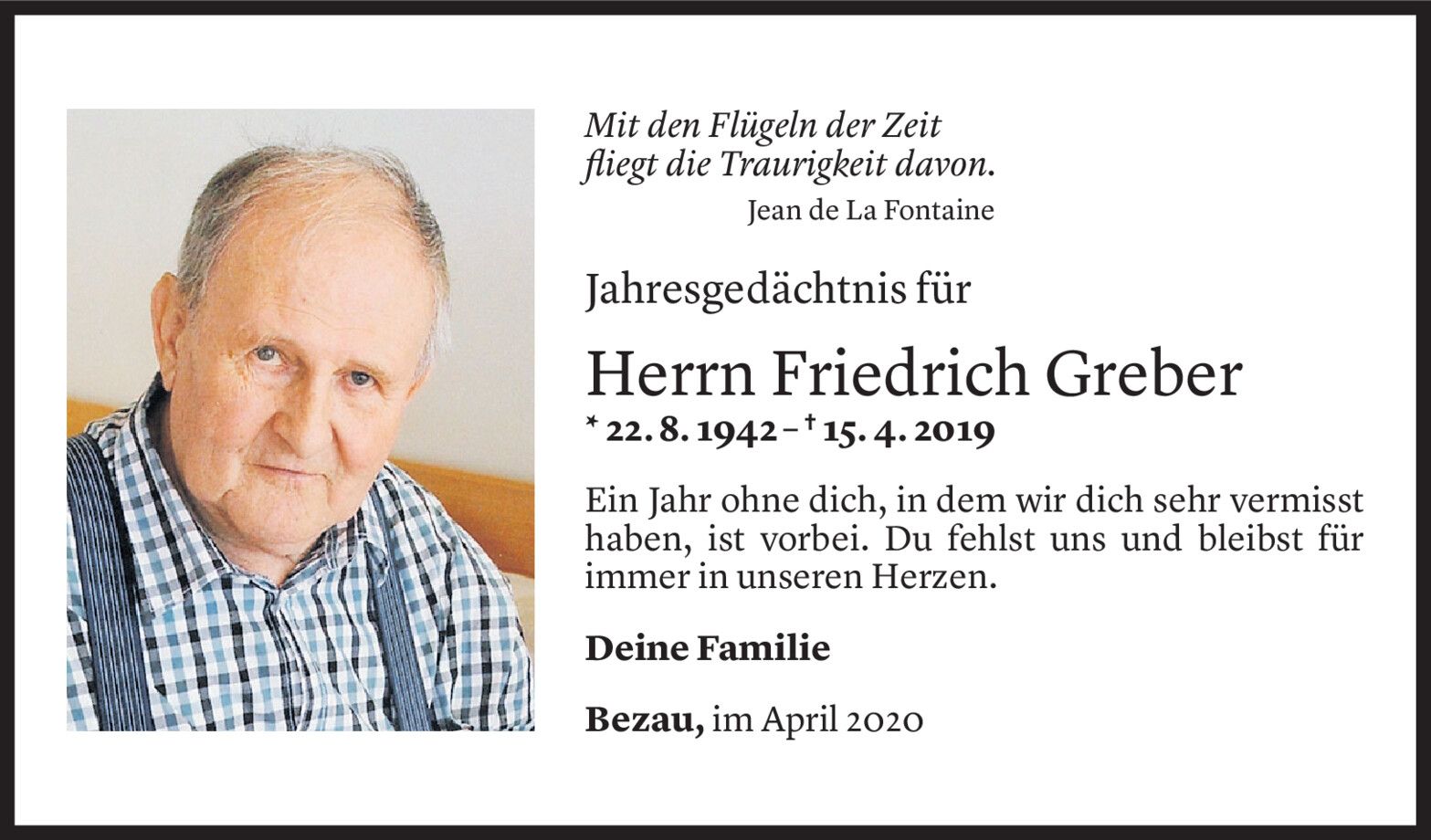 Mit den Flügeln der Zeit
fliegt die Traurigkeit davon.
Jean de La Fontaine

Jahresgedächtnis für

Herrn Friedrich Greber

* 22. 8. 1942 – † 15. 4. 2019

Ein Jahr ohne dich, in dem wir dich sehr vermisst haben, ist vorbei. Du fehlst uns und bleibst für immer in unseren Herzen.

Deine Familie

Bezau, im April 2020